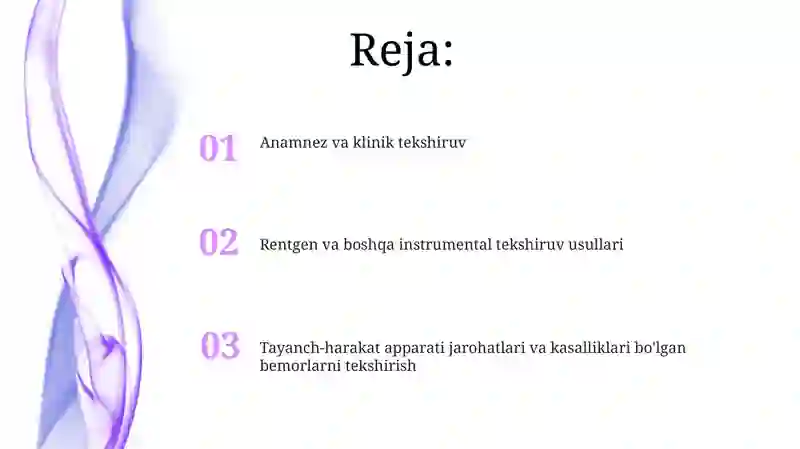 Reja:

01 Anamnez va klinik tekshiruv

02 Rentgen va boshqa instrumental tekshiruv usullari

03 Tayanch-harakat apparati jarohatlari va kasalliklari bo'lgan bemorlarni tekshirish